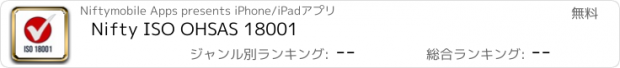 ISO 18001

Niftymobile Apps presents iPhone/iPadアプリ

無料

Nifty ISO OHSAS 18001

ジャンル別ランキング: --

総合ランキング: --